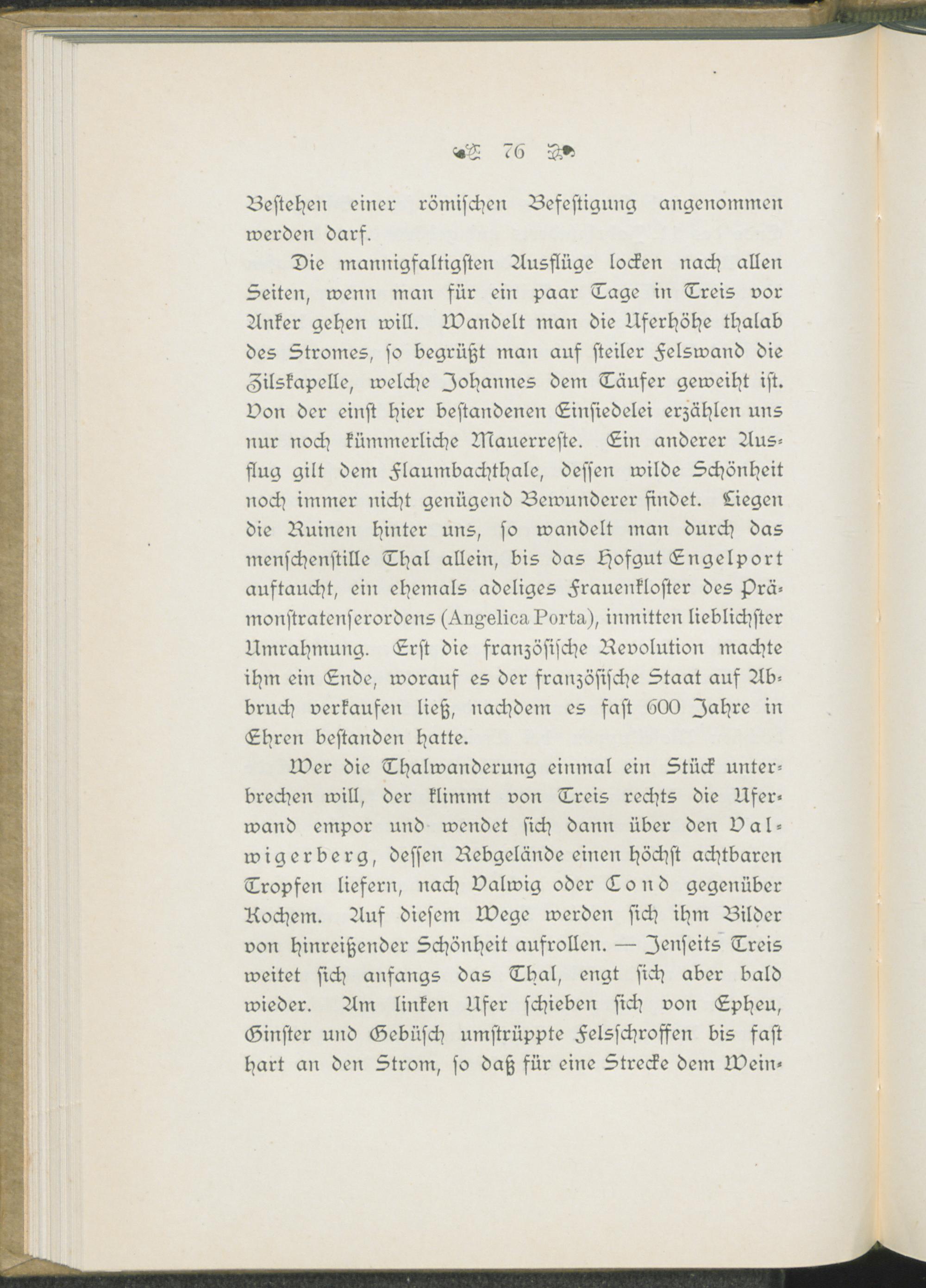 76

Bestehen einer römischen Befestigung angenommen werden darf.

Die mannigfaltigsten Ausflüge locken nach allen Seiten, wenn man für ein paar Tage in Treis vor Anker gehen will. Wandelt man die Uferhöhe thalab des Stromes, so begrüßt man auf steiler Felswand die Zilskapelle, welche Johannes dem Täufer geweiht ist. Von der einst hier bestandenen Einsiedelei erzählen uns nur noch kümmerliche Mauerreste. Ein anderer Ausflug gilt dem Flaumbachthale, dessen wilde Schönheit noch immer nicht genügend Bewunderer findet. Liegen die Ruinen hinter uns, so wandelt man durch das menschenstille Thal allein, bis das Hofgut Engelport auftaucht, ein ehemals adeliges Frauenkloster des Prämonstratenserordens (Angelica Porta), inmitten lieblichster Umrahmung. Erst die französische Revolution machte ihm ein Ende, worauf es der französische Staat auf Abbruch verkaufen ließ, nachdem es fast 600 Jahre in Ehren bestanden hatte.

Wer die Thalwanderung einmal ein Stück unterbrechen will, der klimmt von Treis rechts die Uferwand empor und wendet sich dann über den Valwigerberg, dessen Rebgelände einen höchst achtbaren Tropfen liefern, nach Valwig oder Cond gegenüber Kochem. Auf diesem Wege werden sich ihm Bilder von hinreißender Schönheit aufrollen. — Jenseits Treis weitet sich anfangs das Thal, engt sich aber bald wieder. Am linken Ufer schieben sich von Epheu, Ginster und Gebüsch umstrüppte Felsschroffen bis fast hart an den Strom, so daß für eine Strecke dem Wein-